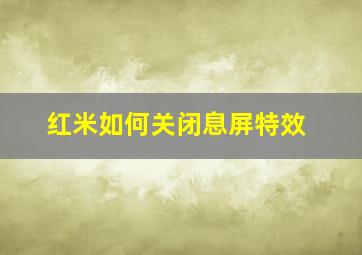 红米如何关闭息屏特效